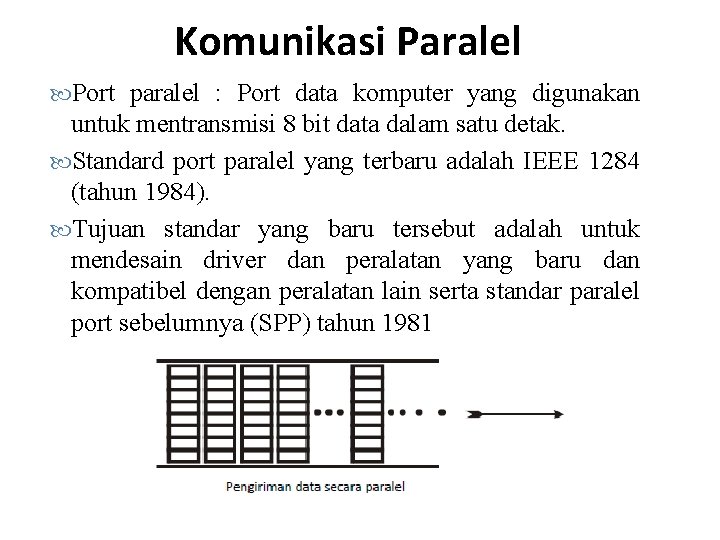 Komunikasi Paralel

Port paralel : Port data komputer yang digunakan untuk mentransmisi 8 bit data dalam satu detak.

Standard port paralel yang terbaru adalah IEEE 1284 (tahun 1984).

Tujuan standar yang baru tersebut adalah untuk mendesain driver dan peralatan yang baru dan kompatibel dengan peralatan lain serta standar paralel port sebelumnya (SPP) tahun 1981

Pengiriman data secara paralel